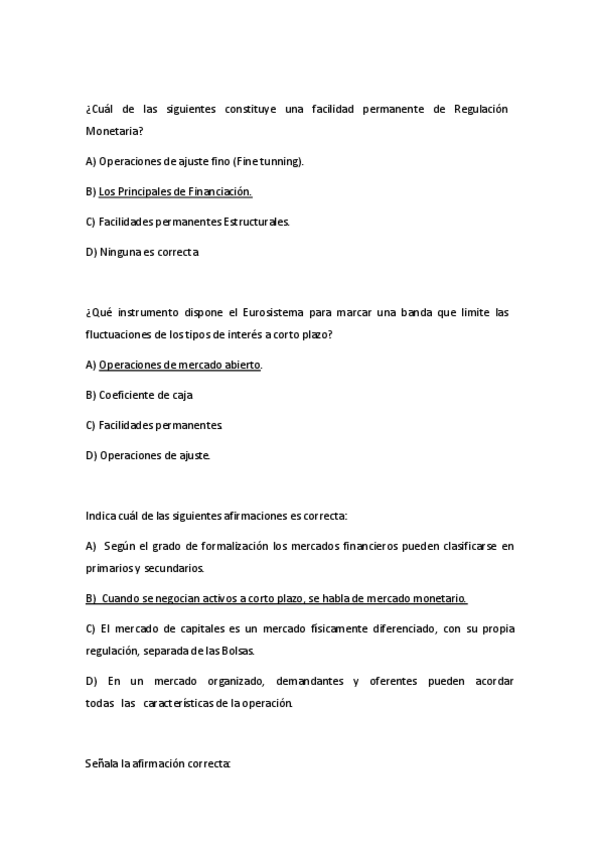 ¿Cuál de las siguientes constituye una facilidad permanente de Regulación Monetaria?

A) Operaciones de ajuste fino (Fine tunning).

B) Los Principales de Financiación.

C) Facilidades permanentes Estructurales.

D) Ninguna es correcta

¿Qué instrumento dispone el Eurosistema para marcar una banda que limite las fluctuaciones de los tipos de interés a corto plazo?

A) Operaciones de mercado abierto.

B) Coeficiente de caja

C) Facilidades permanentes

D) Operaciones de ajuste.

Indica cuál de las siguientes afirmaciones es correcta:

A) Según el grado de formalización los mercados financieros pueden clasificarse en primarios y secundarios.

B) Cuando se negocian activos a corto plazo, se habla de mercado monetario.

C) El mercado de capitales es un mercado físicamente diferenciado, con su propia regulación, separada de las Bolsas.

D) En un mercado organizado, demandantes y oferentes pueden acordar todas las características de la operación.

Señala la afirmación correcta: